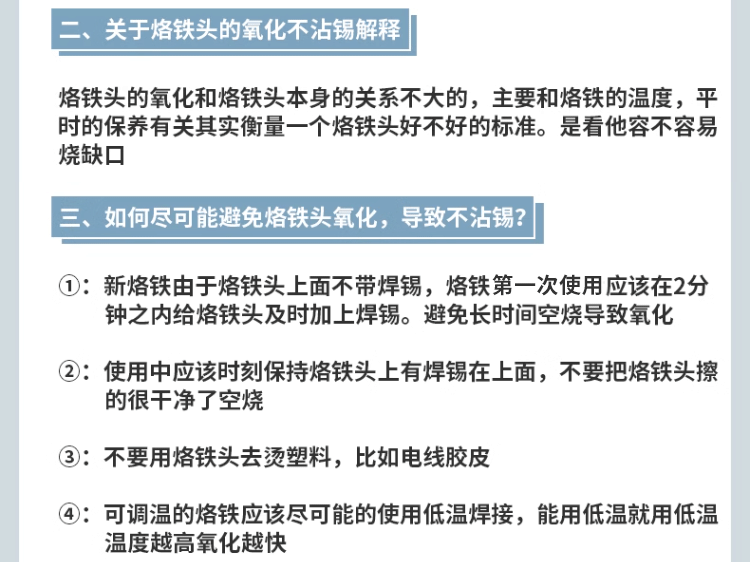 二、关于烙铁头的氧化不沾锡解释

烙铁头的氧化和烙铁头本身的关系不大的，主要和烙铁的温度，平时的保养有关其实衡量一个烙铁头好不好的标准。是看他容不容易烧缺口

三、如何尽可能避免烙铁头氧化，导致不沾锡？

①：新烙铁由于烙铁头上面不带焊锡，烙铁第一次使用应该在2分钟之内给烙铁头及时加上焊锡。避免长时间空烧导致氧化

②：使用中应该时刻保持烙铁头上有焊锡在上面，不要把烙铁头擦的很干净了空烧

③：不要用烙铁头去烫塑料，比如电线胶皮

④：可调温的烙铁应该尽可能的使用低温焊接，能用低温就用低温温度越高氧化越快